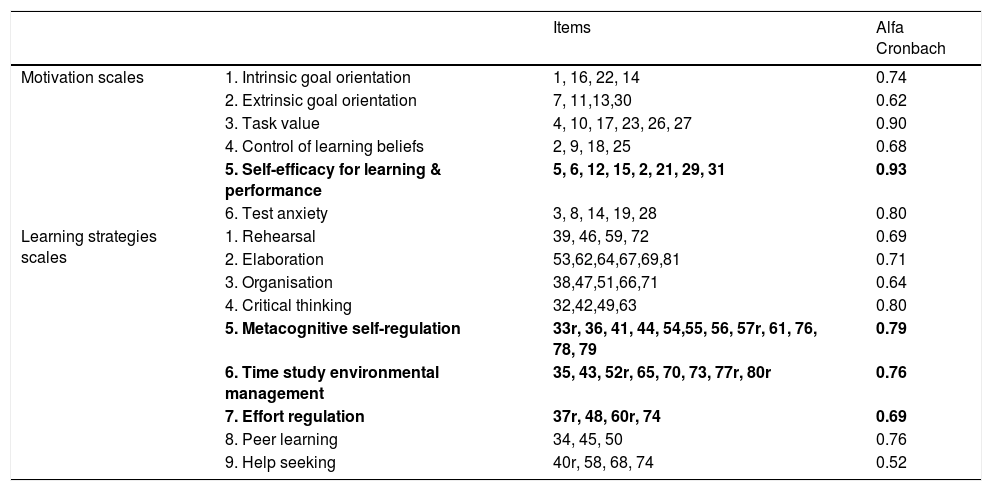 |  |  | Items | Alfa Cronbach |
|---|---|---|---|
| Motivation scales | 1. Intrinsic goal orientation | 1, 16, 22, 14 | 0.74 |
|  | 2. Extrinsic goal orientation | 7, 11,13,30 | 0.62 |
|  | 3. Task value | 4, 10, 17, 23, 26, 27 | 0.90 |
|  | 4. Control of learning beliefs | 2, 9, 18, 25 | 0.68 |
|  | **5. Self-efficacy for learning & performance** | **5, 6, 12, 15, 2, 21, 29, 31** | **0.93** |
|  | 6. Test anxiety | 3, 8, 14, 19, 28 | 0.80 |
| Learning strategies scales | 1. Rehearsal | 39, 46, 59, 72 | 0.69 |
|  | 2. Elaboration | 53,62,64,67,69,81 | 0.71 |
|  | 3. Organisation | 38,47,51,66,71 | 0.64 |
|  | 4. Critical thinking | 32,42,49,63 | 0.80 |
|  | **5. Metacognitive self-regulation** | **33r, 36, 41, 44, 54,55, 56, 57r, 61, 76, 78, 79** | **0.79** |
|  | **6. Time study environmental management** | **35, 43, 52r, 65, 70, 73, 77r, 80r** | **0.76** |
|  | **7. Effort regulation** | **37r, 48, 60r, 74** | **0.69** |
|  | 8. Peer learning | 34, 45, 50 | 0.76 |
|  | 9. Help seeking | 40r, 58, 68, 74 | 0.52 |